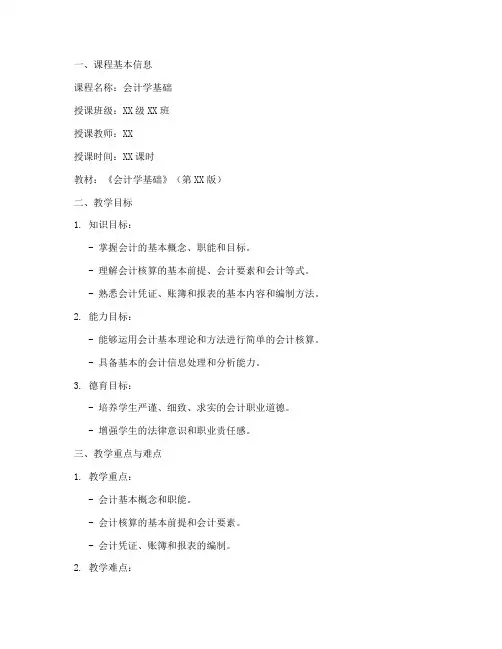 一、课程基本信息

课程名称：会计学基础

授课班级：XX 级 XX 班

授课教师：XX

授课时间：XX 课时

教材：《会计学基础》（第 XX 版）

二、教学目标

1. 知识目标：

- 掌握会计的基本概念、职能和目标。

- 理解会计核算的基本前提、会计要素和会计等式。

- 熟悉会计凭证、账簿和报表的基本内容和编制方法。

2. 能力目标：

- 能够运用会计基本理论和方法进行简单的会计核算。

- 具备基本的会计信息处理和分析能力。

3. 德育目标：

- 培养学生严谨、细致、求实的会计职业道德。

- 增强学生的法律意识和职业责任感。

三、教学重点与难点

1. 教学重点：

- 会计基本概念和职能。

- 会计核算的基本前提和会计要素。

- 会计凭证、账簿和报表的编制。

2. 教学难点：